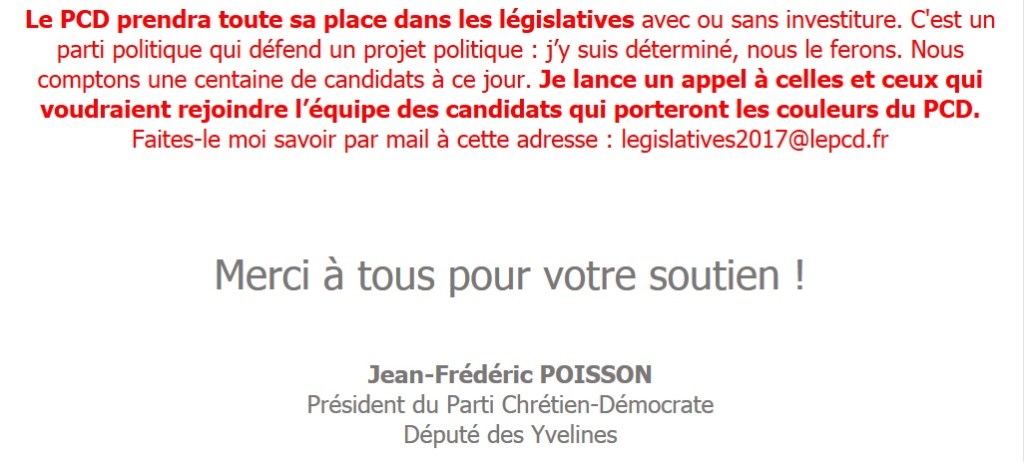 Le PCD prendra toute sa place dans les législatives avec ou sans investiture. C'est un parti politique qui défend un projet politique : j'y suis déterminé, nous le ferons. Nous comptons une centaine de candidats à ce jour. Je lance un appel à celles et ceux qui voudraient rejoindre l'équipe des candidats qui porteront les couleurs du PCD. Faites-le moi savoir par mail à cette adresse : legislatives2017@lepcd.fr

Merci à tous pour votre soutien !

Jean-Frédéric POISSON
Président du Parti Chrétien-Démocrate
Député des Yvelines